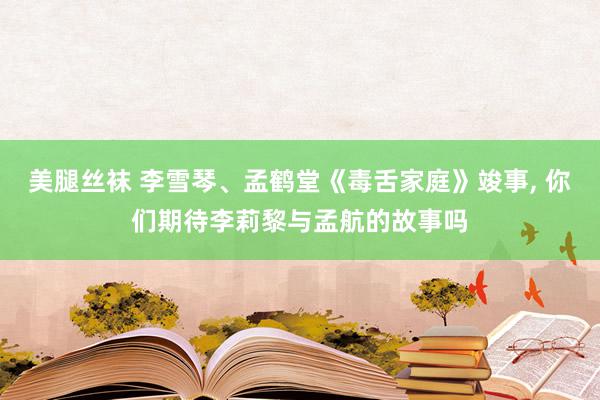 美腿丝袜 李雪琴、孟鹤堂《毒舌家庭》竣事, 你们期待李莉黎与孟航的故事吗